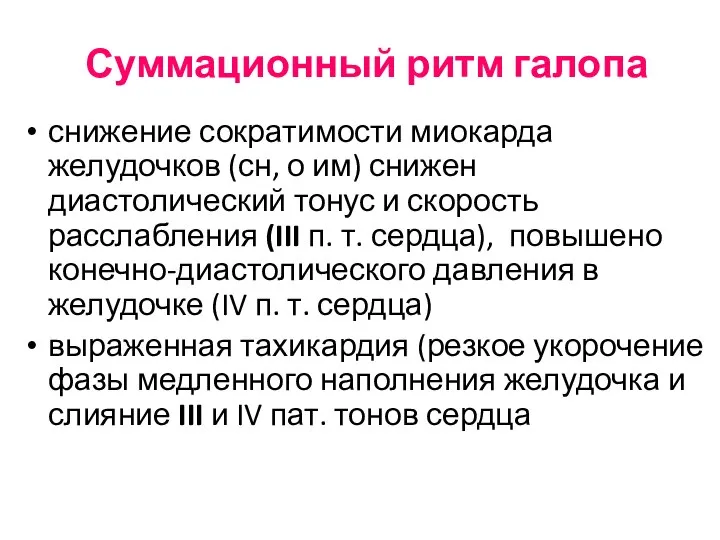 Суммационный ритм галопа

• снижение сократимости миокарда желудочков (сн, о им) снижен диастолический тонус и скорость расслабления (III п. т. сердца), повышено конечно-диастолического давления в желудочке (IV п. т. сердца)
• выраженная тахикардия (резкое укорочение фазы медленного наполнения желудочка и слияние III и IV пат. тонов сердца